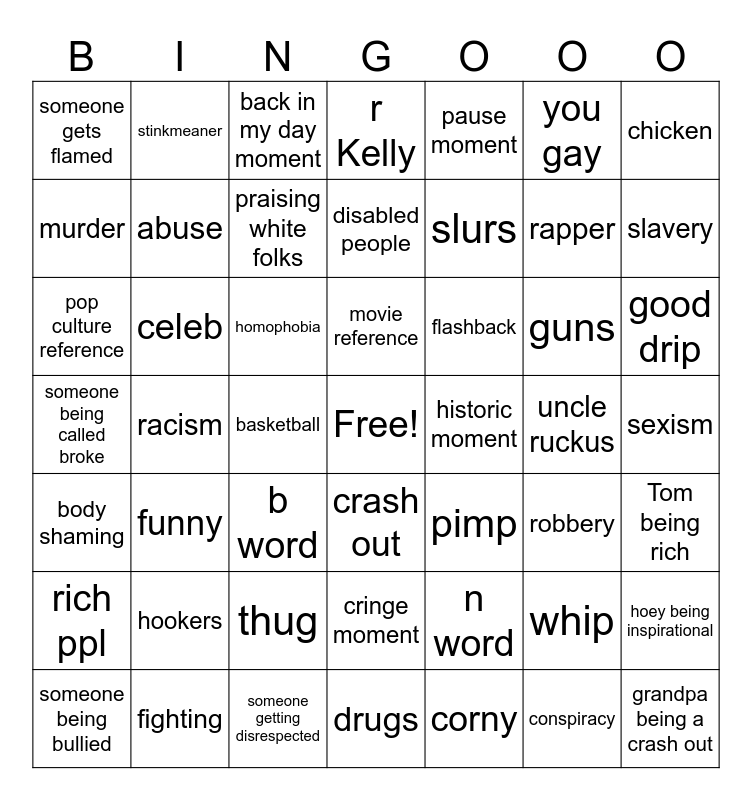 | B | I | N | G | O | O | O |
|---|---|---|---|---|---|---|
| someone gets flamed | stinkmeaner | back in my day moment | r Kelly | pause moment | you gay | chicken |
| murder | abuse | praising white folks | disabled people | slurs | rapper | slavery |
| pop culture reference | celeb | homophobia | movie reference | flashback | guns | good drip |
| someone being called broke | racism | basketball | Free! | historic moment | uncle ruckus | sexism |
| body shaming | funny | b word | crash out | pimp | robbery | Tom being rich |
| rich ppl | hookers | thug | cringe moment | n word | whip | hoey being inspirational |
| someone being bullied | fighting | someone getting disrespected | drugs | corny | conspiracy | grandpa being a crash out |